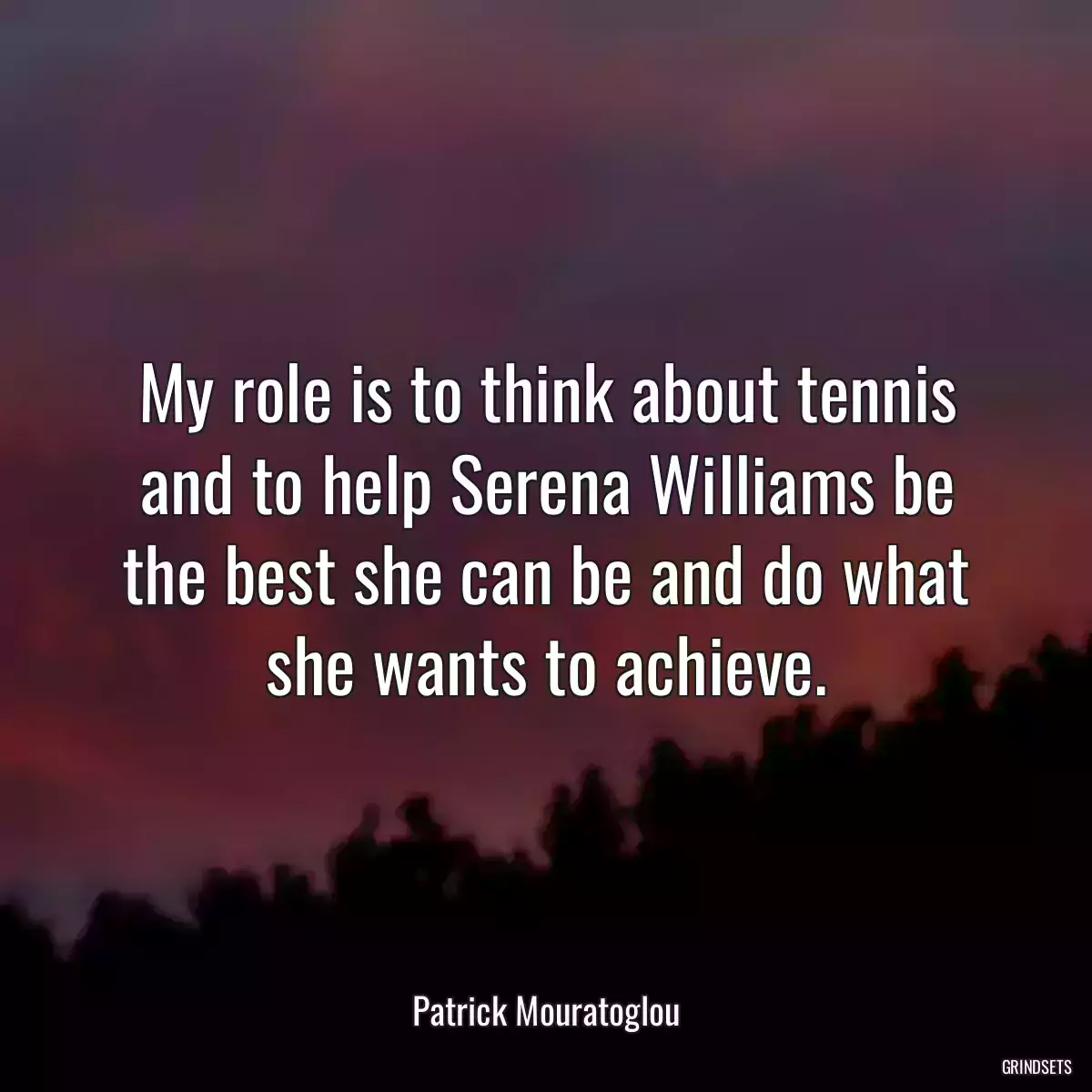 My role is to think about tennis and to help Serena Williams be the best she can be and do what she wants to achieve.

Patrick Mouratoglou

GRINDSETS